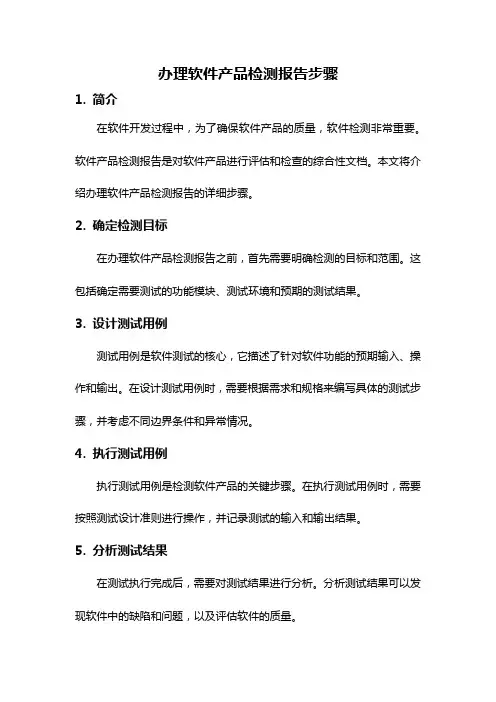 办理软件产品检测报告步骤

1. 简介

在软件开发过程中，为了确保软件产品的质量，软件检测非常重要。软件产品检测报告是对软件产品进行评估和检查的综合性文档。本文将介绍办理软件产品检测报告的详细步骤。

2. 确定检测目标

在办理软件产品检测报告之前，首先需要明确检测的目标和范围。这包括确定需要测试的功能模块、测试环境和预期的测试结果。

3. 设计测试用例

测试用例是软件测试的核心，它描述了针对软件功能的预期输入、操作和输出。在设计测试用例时，需要根据需求和规格来编写具体的测试步骤，并考虑不同边界条件和异常情况。

4. 执行测试用例

执行测试用例是检测软件产品的关键步骤。在执行测试用例时，需要按照测试设计准则进行操作，并记录测试的输入和输出结果。

5. 分析测试结果

在测试执行完成后，需要对测试结果进行分析。分析测试结果可以发现软件中的缺陷和问题，以及评估软件的质量。